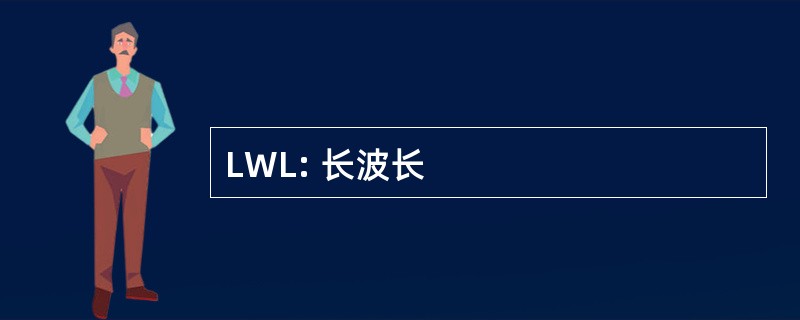 LWL: 长波长